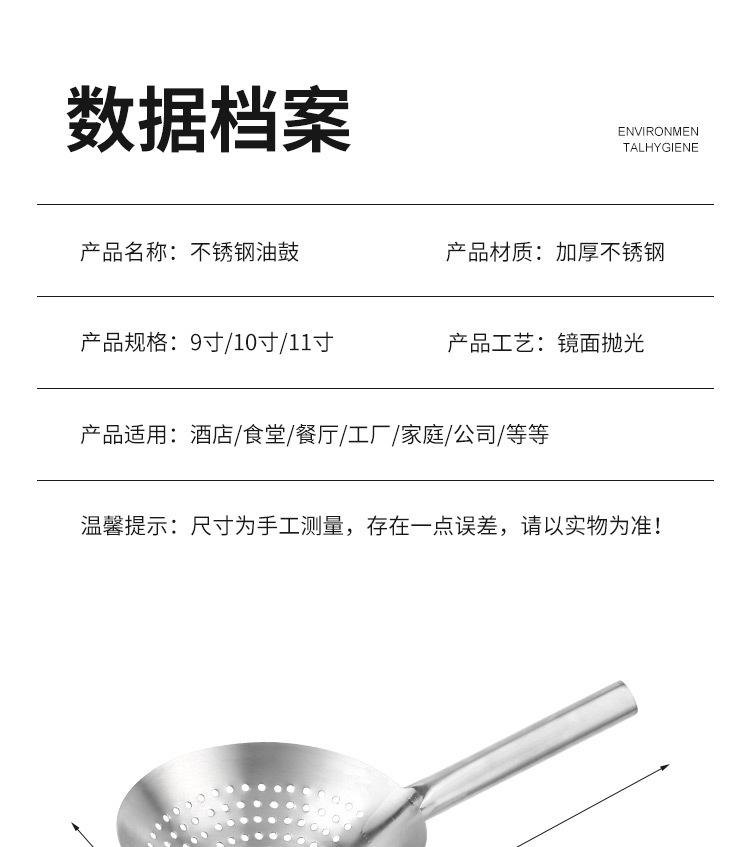 数据档案

ENVIRONMEN
TALHYGIENE

产品名称：不锈钢油鼓

产品材质：加厚不锈钢

产品规格：9寸/10寸/11寸

产品工艺：镜面抛光

产品适用：酒店/食堂/餐厅/工厂/家庭/公司/等等

温馨提示：尺寸为手工测量，存在一点误差，请以实物为准！